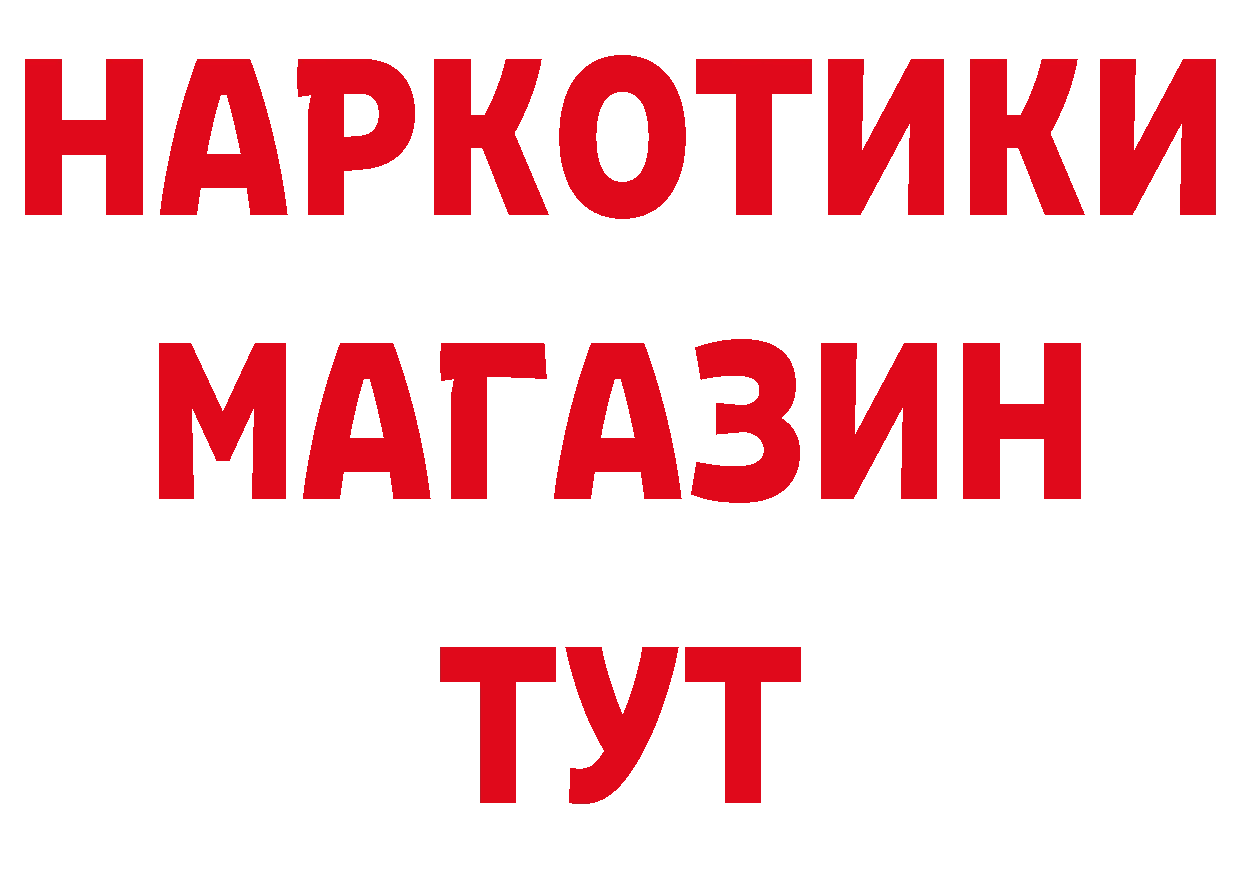 НАРКОТИКИ
МАГАЗИН
ТУТ